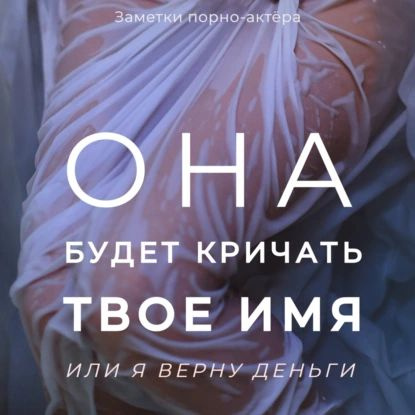 Заметки порно-актёра

ОНА
БУДЕТ КРИЧАТЬ
ТВОЕ ИМЯ

ИЛИ Я ВЕРНУ ДЕНЬГИ